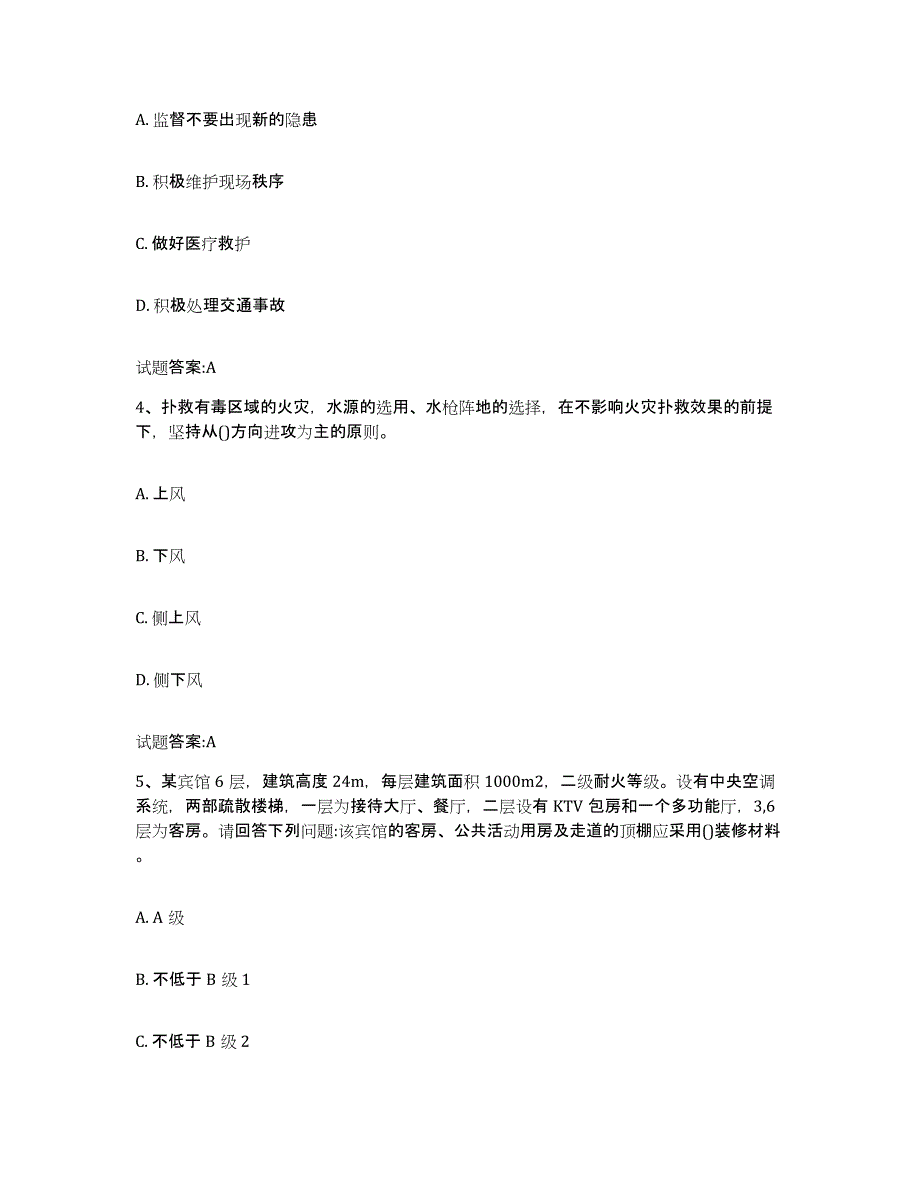 A. 监督不要出现新的隐患

B. 积极维护现场秩序

C. 做好医疗救护

D. 积极处理交通事故

试题答案:A

4、扑救有毒区域的火灾，水源的选用、水枪阵地的选择，在不影响火灾扑救效果的前提下，坚持从()方向进攻为主的原则。

A. 上风

B. 下风

C. 侧上风

D. 侧下风

试题答案:A

5、某宾馆 6 层，建筑高度 24m，每层建筑面积 1000m2，二级耐火等级。设有中央空调系统，两部疏散楼梯，一层为接待大厅、餐厅，二层设有 KTV 包房和一个多功能厅，3,6 层为客房。请回答下列问题:该宾馆的客房、公共活动用房及走道的顶棚应采用()装修材料。

A. A 级

B. 不低于 B 级 1

C. 不低于 B 级 2